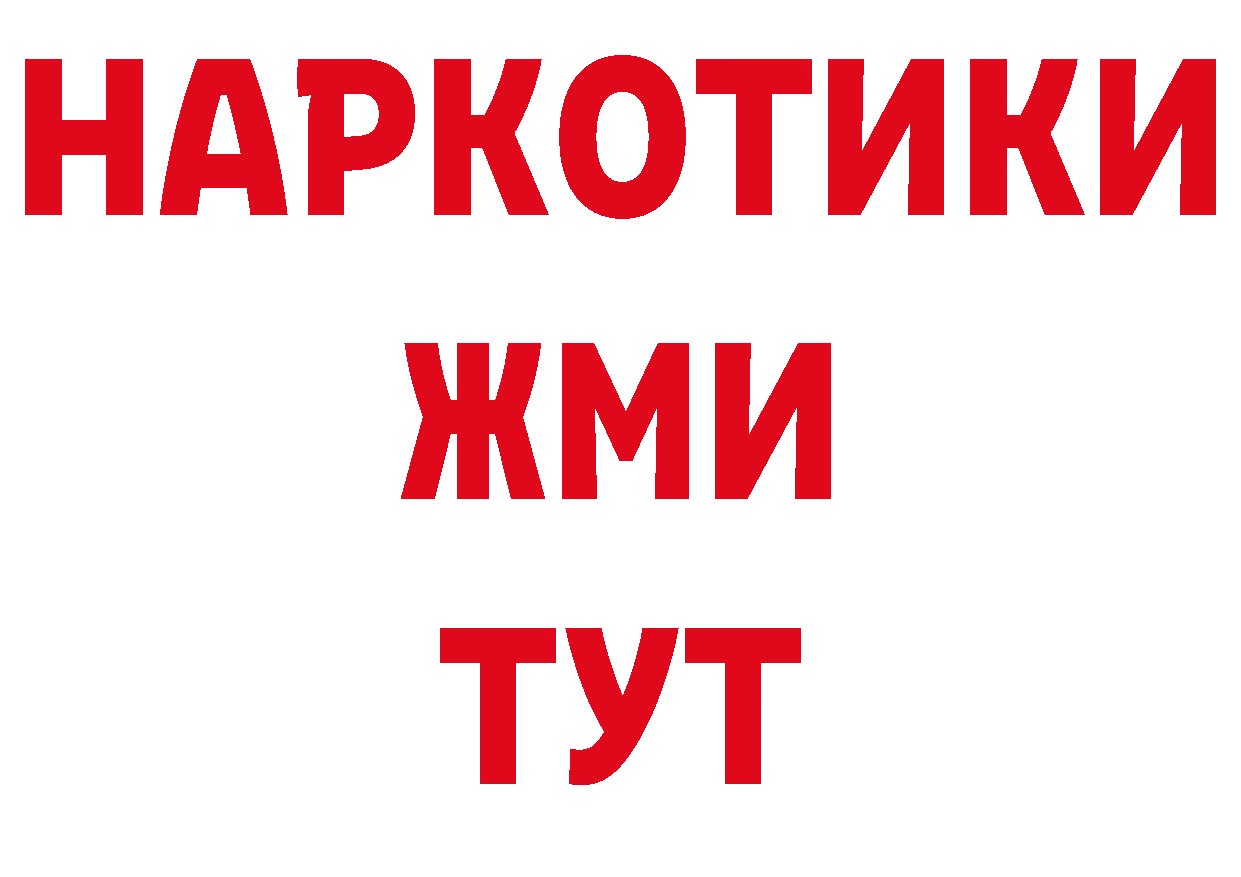 НАРКОТИКИ
ЖМИ
ТУТ